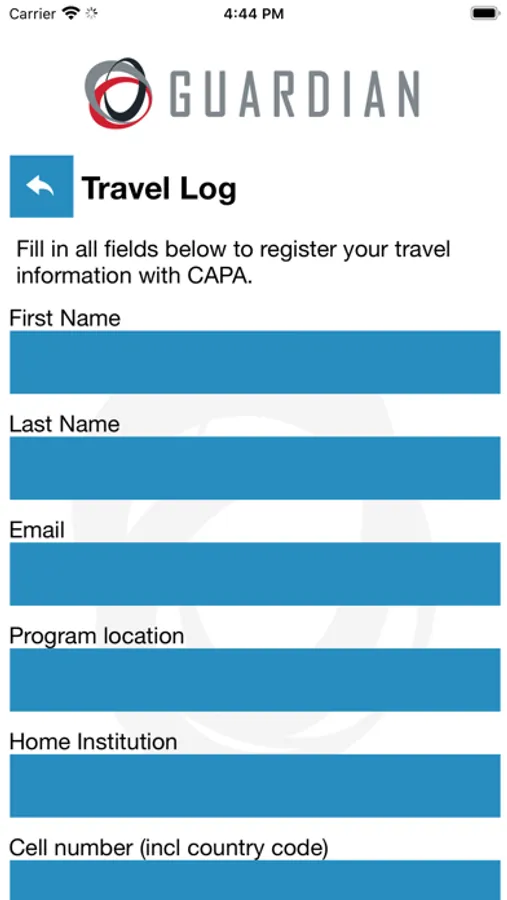 Carrier 4:44 PM

GUARDIAN

Travel Log

Fill in all fields below to register your travel information with CAPA.

First Name

Last Name

Email

Program location

Home Institution

Cell number (incl country code)